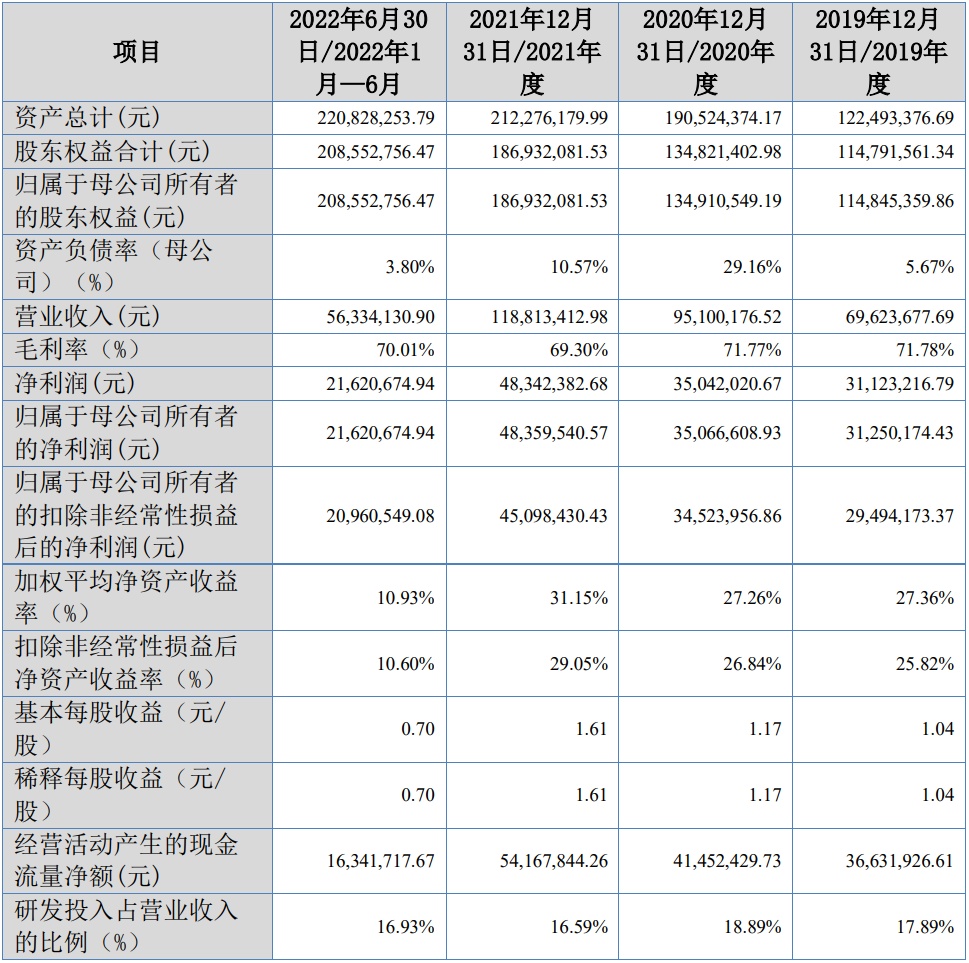 | 项目 | 2022年6月30日/2022年1月—6月 | 2021年12月31日/2021年度 | 2020年12月31日/2020年度 | 2019年12月31日/2019年度 |
|---|---|---|---|---|
| 资产总计(元) | 220,828,253.79 | 212,276,179.99 | 190,524,374.17 | 122,493,376.69 |
| 股东权益合计(元) | 208,552,756.47 | 186,932,081.53 | 134,821,402.98 | 114,791,561.34 |
| 归属于母公司所有者的股东权益(元) | 208,552,756.47 | 186,932,081.53 | 134,910,549.19 | 114,845,359.86 |
| 资产负债率（母公司）（%） | 3.80% | 10.57% | 29.16% | 5.67% |
| 营业收入(元) | 56,334,130.90 | 118,813,412.98 | 95,100,176.52 | 69,623,677.69 |
| 毛利率（%） | 70.01% | 69.30% | 71.77% | 71.78% |
| 净利润(元) | 21,620,674.94 | 48,342,382.68 | 35,042,020.67 | 31,123,216.79 |
| 归属于母公司所有者的净利润(元) | 21,620,674.94 | 48,359,540.57 | 35,066,608.93 | 31,250,174.43 |
| 归属于母公司所有者的扣除非经常性损益后的净利润(元) | 20,960,549.08 | 45,098,430.43 | 34,523,956.86 | 29,494,173.37 |
| 加权平均净资产收益率（%） | 10.93% | 31.15% | 27.26% | 27.36% |
| 扣除非经常性损益后净资产收益率（%） | 10.60% | 29.05% | 26.84% | 25.82% |
| 基本每股收益（元/股） | 0.70 | 1.61 | 1.17 | 1.04 |
| 稀释每股收益（元/股） | 0.70 | 1.61 | 1.17 | 1.04 |
| 经营活动产生的现金流量净额(元) | 16,341,717.67 | 54,167,844.26 | 41,452,429.73 | 36,631,926.61 |
| 研发投入占营业收入的比例（%） | 16.93% | 16.59% | 18.89% | 17.89% |